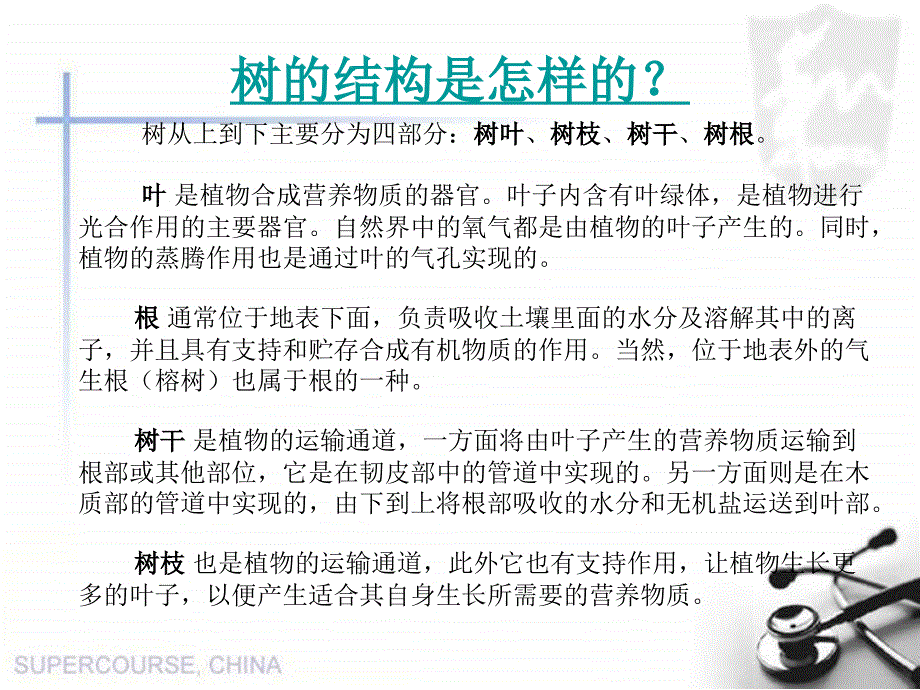 树的结构是怎样的？

树从上到下主要分为四部分：树叶、树枝、树干、树根。

叶 是植物合成营养物质的器官。叶子内含有叶绿体，是植物进行光合作用的主要器官。自然界中的氧气都是由植物的叶子产生的。同时，植物的蒸腾作用也是通过叶的气孔实现的。

根 通常位于地表下面，负责吸收土壤里面的水分及溶解其中的离子，并且具有支持和贮存合成有机物质的作用。当然，位于地表外的气生根（榕树）也属于根的一种。

树干 是植物的运输通道，一方面将由叶子产生的营养物质运输到根部或其他部位，它是在韧皮部中的管道中实现的。另一方面则是在木质部的管道中实现的，由下到上将根部吸收的水分和无机盐运送到叶部。

树枝 也是植物的运输通道，此外它也有支持作用，让植物生长更多的叶子，以便产生适合其自身生长所需要的营养物质。

SUPERCOURSE, CHINA